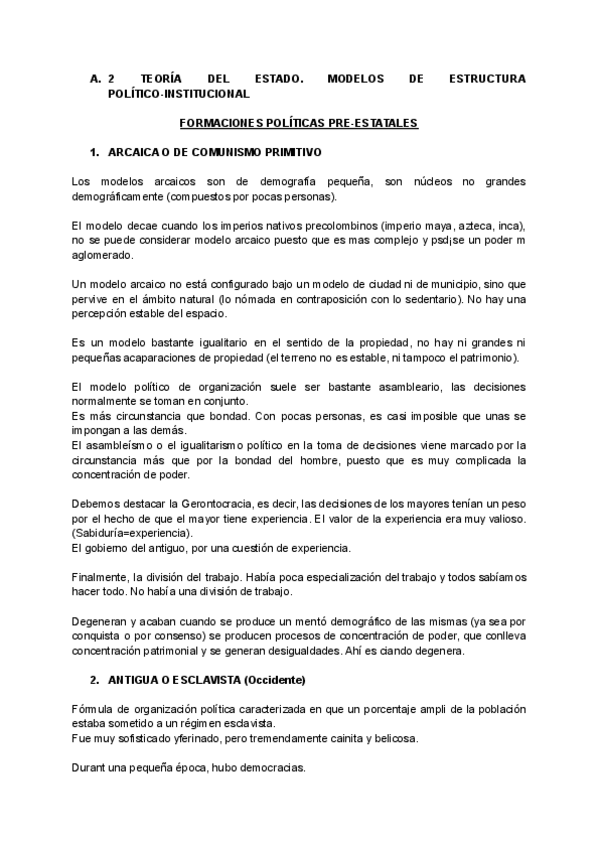 A. 2 TEORÍA DEL ESTADO. MODELOS DE ESTRUCTURA POLÍTICO-INSTITUCIONAL

FORMACIONES POLÍTICAS PRE-ESTATALES

1. ARCAICA O DE COMUNISMO PRIMITIVO

Los modelos arcaicos son de demografía pequeña, son núcleos no grandes demográficamente (compuestos por pocas personas).

El modelo decae cuando los imperios nativos precolombinos (imperio maya, azteca, inca), no se puede considerar modelo arcaico puesto que es mas complejo y psd¡se un poder m aglomerado.

Un modelo arcaico no está configurado bajo un modelo de ciudad ni de municipio, sino que pervive en el ámbito natural (lo nómada en contraposición con lo sedentario). No hay una percepción estable del espacio.

Es un modelo bastante igualitario en el sentido de la propiedad, no hay ni grandes ni pequeñas acaparaciones de propiedad (el terreno no es estable, ni tampoco el patrimonio).

El modelo político de organización suele ser bastante asambleario, las decisiones normalmente se toman en conjunto.
Es más circunstancia que bondad. Con pocas personas, es casi imposible que unas se impongan a las demás.
El asambleísmo o el igualitarismo político en la toma de decisiones viene marcado por la circunstancia más que por la bondad del hombre, puesto que es muy complicada la concentración de poder.

Debemos destacar la Gerontocracia, es decir, las decisiones de los mayores tenían un peso por el hecho de que el mayor tiene experiencia. El valor de la experiencia era muy valioso. (Sabiduría=experiencia).
El gobierno del antiguo, por una cuestión de experiencia.

Finalmente, la división del trabajo. Había poca especialización del trabajo y todos sabíamos hacer todo. No había una división de trabajo.

Degeneran y acaban cuando se produce un mentó demográfico de las mismas (ya sea por conquista o por consenso) se producen procesos de concentración de poder, que conlleva concentración patrimonial y se generan desigualdades. Ahí es ciando degenera.

2. ANTIGUA O ESCLAVISTA (Occidente)

Fórmula de organización política caracterizada en que un porcentaje ampli de la población estaba sometido a un régimen esclavista.
Fue muy sofisticado yferinado, pero tremendamente cainita y belicosa.

Durant una pequeña época, hubo democracias.